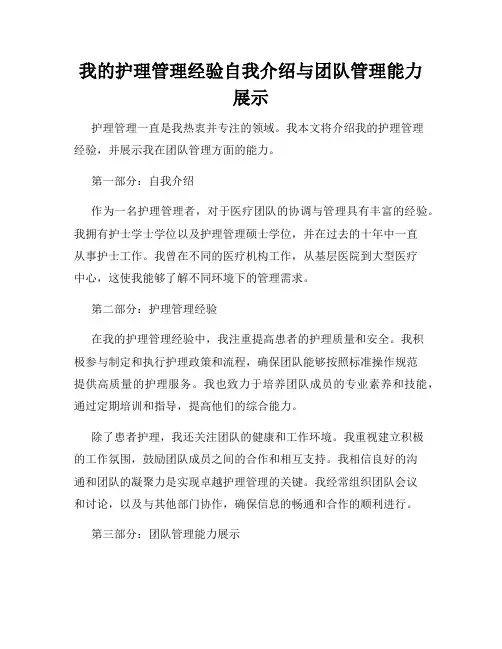 我的护理管理经验自我介绍与团队管理能力展示

护理管理一直是我热衷并专注的领域。我本文将介绍我的护理管理经验，并展示我在团队管理方面的能力。

第一部分：自我介绍

作为一名护理管理者，对于医疗团队的协调与管理具有丰富的经验。我拥有护士学士学位以及护理管理硕士学位，并在过去的十年中一直从事护士工作。我曾在不同的医疗机构工作，从基层医院到大型医疗中心，这使我能够了解不同环境下的管理需求。

第二部分：护理管理经验

在我的护理管理经验中，我注重提高患者的护理质量和安全。我积极参与制定和执行护理政策和流程，确保团队能够按照标准操作规范提供高质量的护理服务。我也致力于培养团队成员的专业素养和技能，通过定期培训和指导，提高他们的综合能力。

除了患者护理，我还关注团队的健康和工作环境。我重视建立积极的工作氛围，鼓励团队成员之间的合作和相互支持。我相信良好的沟通和团队的凝聚力是实现卓越护理管理的关键。我经常组织团队会议和讨论，以及与其他部门协作，确保信息的畅通和合作的顺利进行。

第三部分：团队管理能力展示